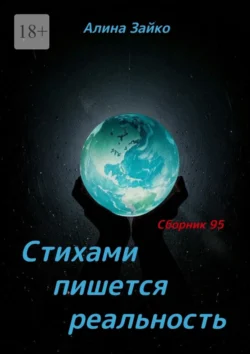 18+

Алина Зайко

Сборник 95

Стихами пишется реальность